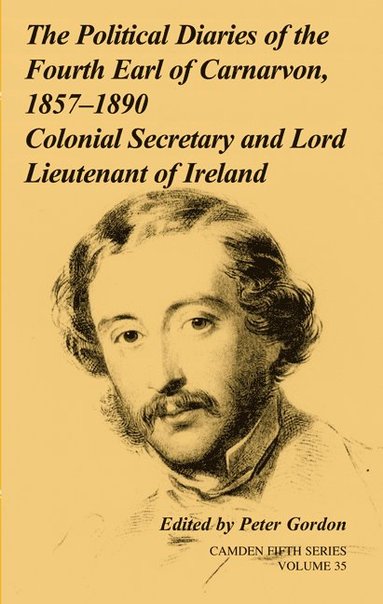 The Political Diaries of the Fourth Earl of Carnarvon, 1857–1890
Colonial Secretary and Lord Lieutenant of Ireland

Edited by Peter Gordon

CAMDEN FIFTH SERIES
VOLUME 35